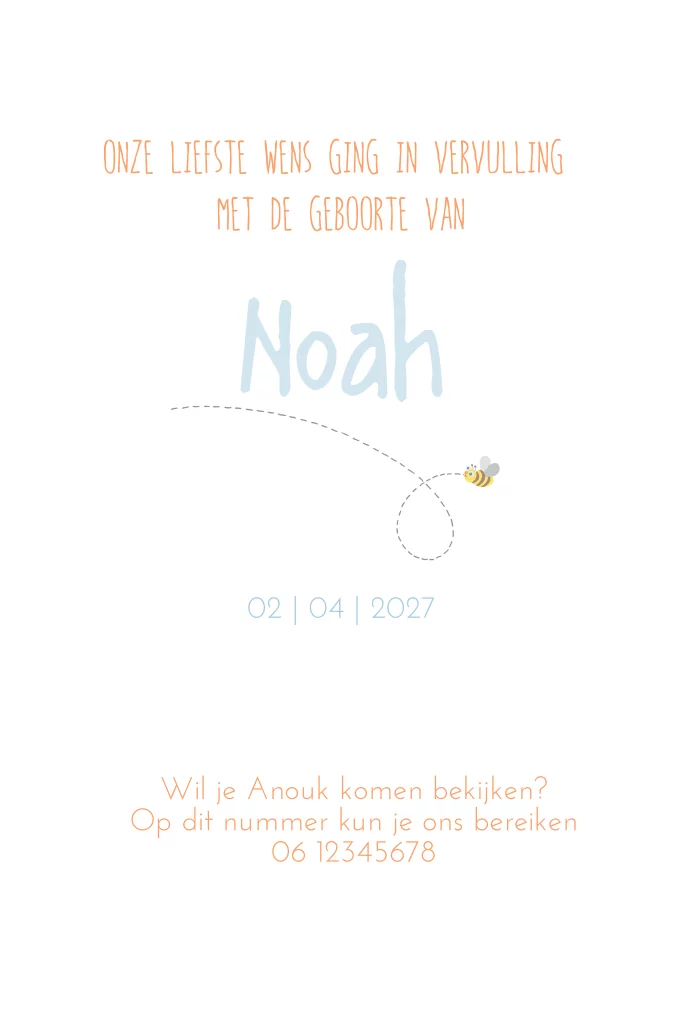 ONZE LIEFSTE WENS GING IN VERVULLING
MET DE GEBOORTE VAN

Noah

02 | 04 | 2027

Wil je Anouk komen bekijken?
Op dit nummer kun je ons bereiken
06 12345678